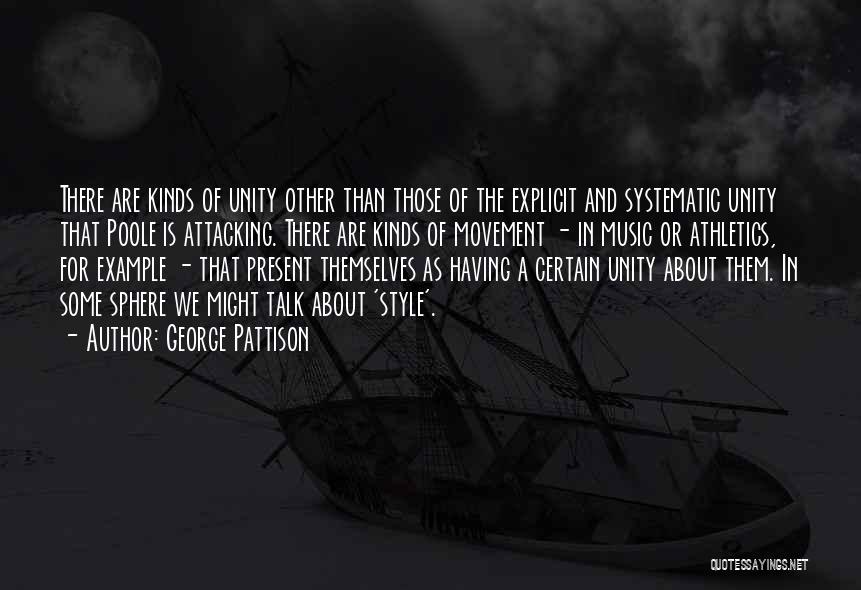 There are kinds of unity other than those of the explicit and systematic unity that Poole is attacking. There are kinds of movement - in music or athletics, for example - that present themselves as having a certain unity about them. In some sphere we might talk about 'style'.
- Author: George Pattison

QUOTESSAYINGS.NET